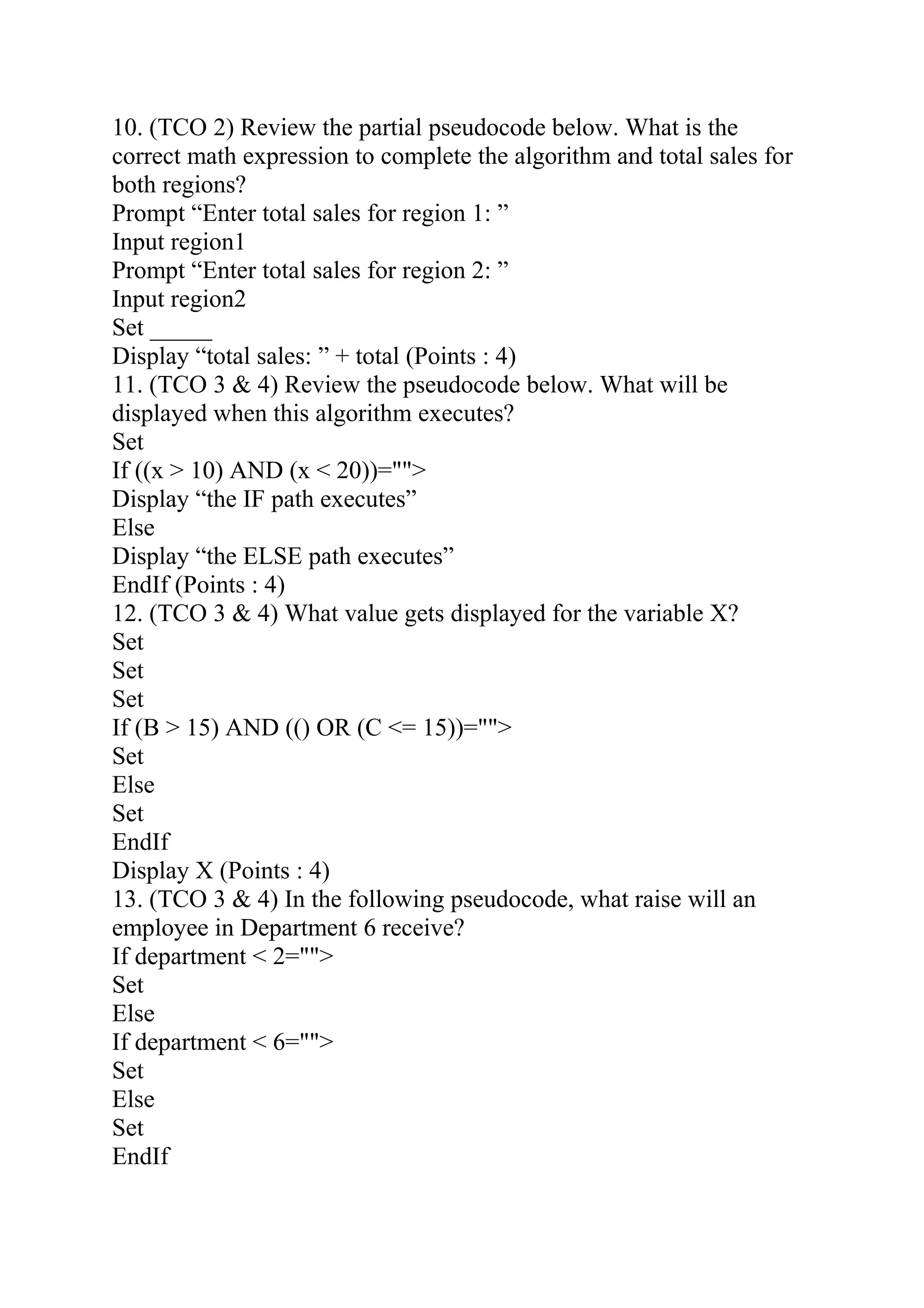 10. (TCO 2) Review the partial pseudocode below. What is the correct math expression to complete the algorithm and total sales for both regions?
Prompt “Enter total sales for region 1: ”
Input region1
Prompt “Enter total sales for region 2: ”
Input region2
Set _____
Display “total sales: ” + total (Points : 4)
11. (TCO 3 & 4) Review the pseudocode below. What will be displayed when this algorithm executes?
Set
If ((x > 10) AND (x < 20))="">
Display “the IF path executes”
Else
Display “the ELSE path executes”
EndIf (Points : 4)
12. (TCO 3 & 4) What value gets displayed for the variable X?
Set
Set
Set
If (B > 15) AND (() OR (C <= 15))="">
Set
Else
Set
EndIf
Display X (Points : 4)
13. (TCO 3 & 4) In the following pseudocode, what raise will an employee in Department 6 receive?
If department < 2="">
Set
Else
If department < 6="">
Set
Else
Set
EndIf